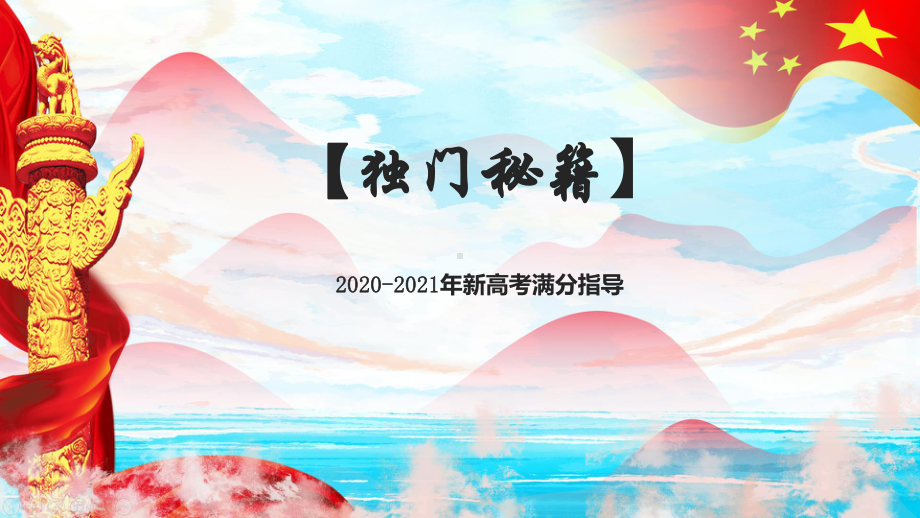 【独门秘籍】

2020-2021年新高考满分指导